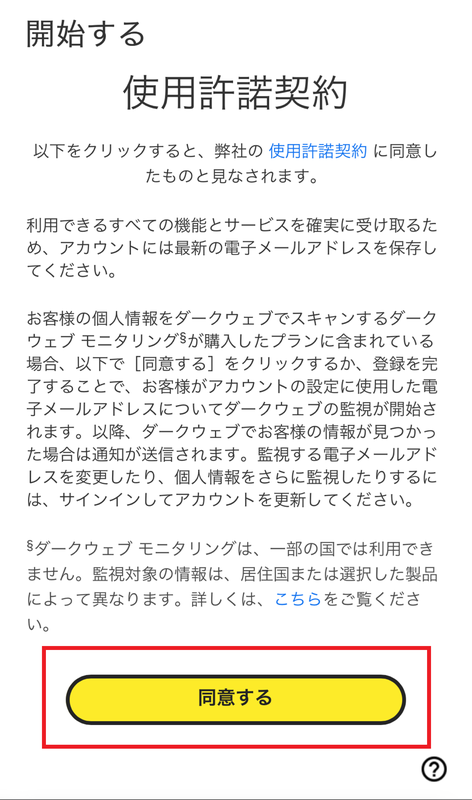 開始する

使用許諾契約

以下をクリックすると、弊社の 使用許諾契約 に同意したものと見なされます。

利用できるすべての機能とサービスを確実に受け取るため、アカウントには最新の電子メールアドレスを保存してください。

お客様の個人情報をダークウェブでスキャンするダークウェブ モニタリング§が購入したプランに含まれている場合、以下で［同意する］をクリックするか、登録を完了することで、お客様がアカウントの設定に使用した電子メールアドレスについてダークウェブの監視が開始されます。以降、ダークウェブでお客様の情報が見つかった場合は通知が送信されます。監視する電子メールアドレスを変更したり、個人情報をさらに監視したりするには、サインインしてアカウントを更新してください。

§ダークウェブ モニタリングは、一部の国では利用できません。監視対象の情報は、居住国または選択した製品によって異なります。詳しくは、こちらをご覧ください。

同意する

?